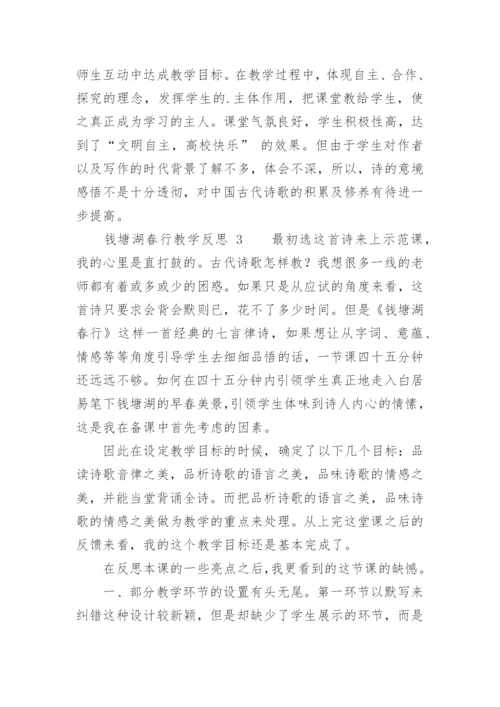 师生互动中达成教学目标。在教学过程中，体现自主、合作、探究的理念，发挥学生的.主体作用，把课堂教给学生，使之真正成为学习的主人。课堂气氛良好，学生积极性高，达到了“文明自主，高校快乐” 的效果。但由于学生对作者以及写作的时代背景了解不多，体会不深，所以，诗的意境感悟不是十分透彻，对中国古代诗歌的积累及修养有待进一步提高。

钱塘湖春行教学反思 3　　最初选这首诗来上示范课，我的心里是直打鼓的。古代诗歌怎样教？我想很多一线的老师都有着或多或少的困惑。如果只是从应试的角度来看，这首诗只要求会背会默则已，花不了多少时间。但是《钱塘湖春行》这样一首经典的七言律诗，如果想让从字词、意蕴、情感等等角度引导学生去细细品悟的话，一节课四十五分钟还远远不够。如何在四十五分钟内引领学生真正地走入白居易笔下钱塘湖的早春美景，引领学生体味到诗人内心的情愫，这是我在备课中首先考虑的因素。

因此在设定教学目标的时候，确定了以下几个目标：品读诗歌音律之美，品析诗歌的语言之美，品味诗歌的情感之美，并能当堂背诵全诗。而把品析诗歌的语言之美，品味诗歌的情感之美做为教学的重点来处理。从上完这堂课之后的反馈来看，我的这个教学目标还是基本完成了。

在反思本课的一些亮点之后，我更看到的这节课的缺憾。

一、部分教学环节的设置有头无尾。第一环节以默写来纠错这种设计较新颖，但是却缺少了学生展示的环节，而是